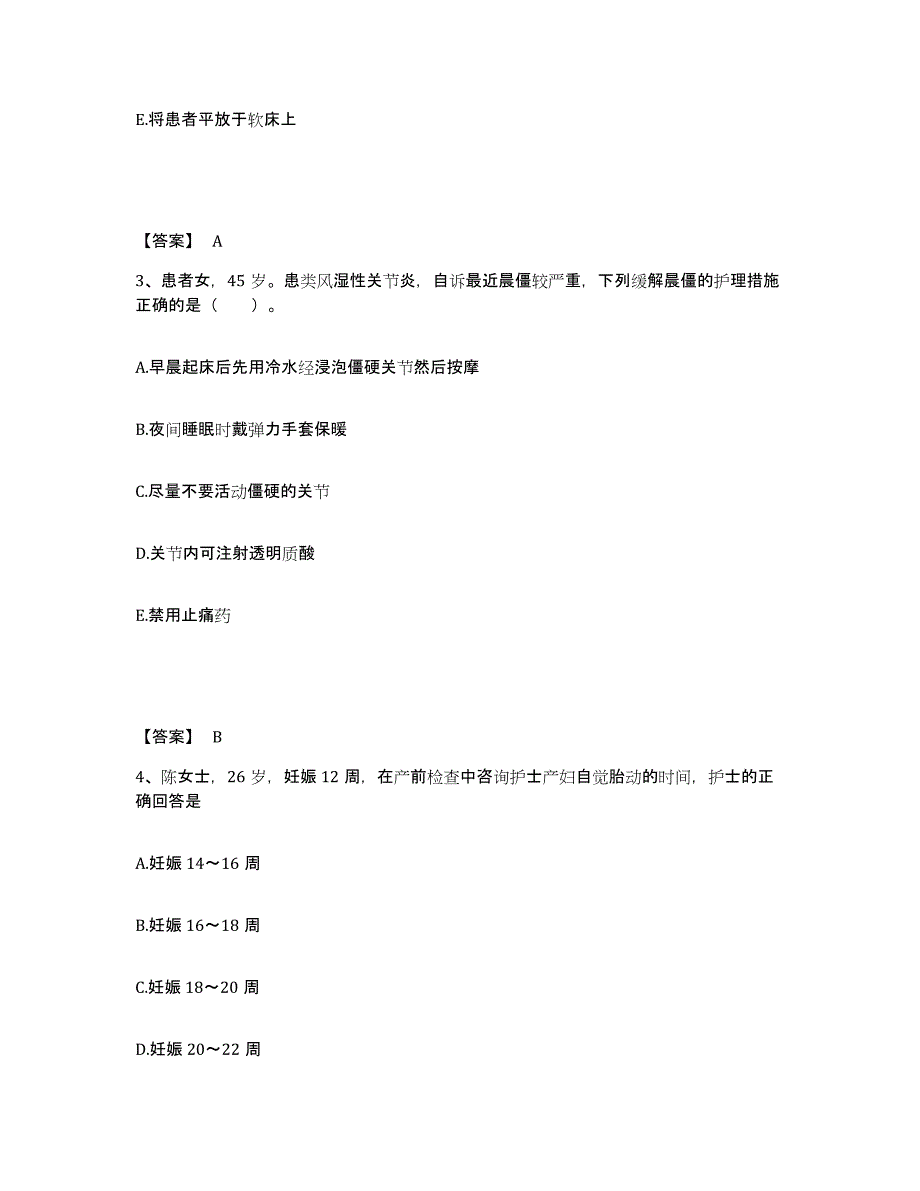 E.将患者平放于软床上

【答案】 A

3、患者女，45 岁。患类风湿性关节炎，自诉最近晨僵较严重，下列缓解晨僵的护理措施正确的是（　　）。

A.早晨起床后先用冷水经浸泡僵硬关节然后按摩

B.夜间睡眠时戴弹力手套保暖

C.尽量不要活动僵硬的关节

D.关节内可注射透明质酸

E.禁用止痛药

【答案】 B

4、陈女士，26 岁，妊娠 12 周，在产前检查中咨询护士产妇自觉胎动的时间，护士的正确回答是

A.妊娠 14～16 周

B.妊娠 16～18 周

C.妊娠 18～20 周

D.妊娠 20～22 周